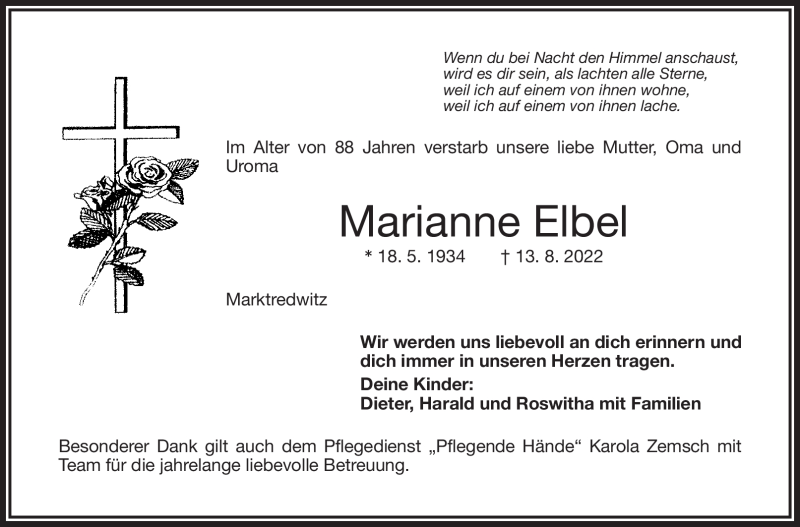 Wenn du bei Nacht den Himmel anschaust,
wird es dir sein, als lachten alle Sterne,
weil ich auf einem von ihnen wohne,
weil ich auf einem von ihnen lache.

Im Alter von 88 Jahren verstarb unsere liebe Mutter, Oma und Uroma

Marianne Elbel

* 18. 5. 1934 † 13. 8. 2022

Marktredwitz

Wir werden uns liebevoll an dich erinnern und dich immer in unseren Herzen tragen.

Deine Kinder:
Dieter, Harald und Roswitha mit Familien

Besonderer Dank gilt auch dem Pflegedienst „Pflegende Hände“ Karola Zemsch mit Team für die jahrelange liebevolle Betreuung.